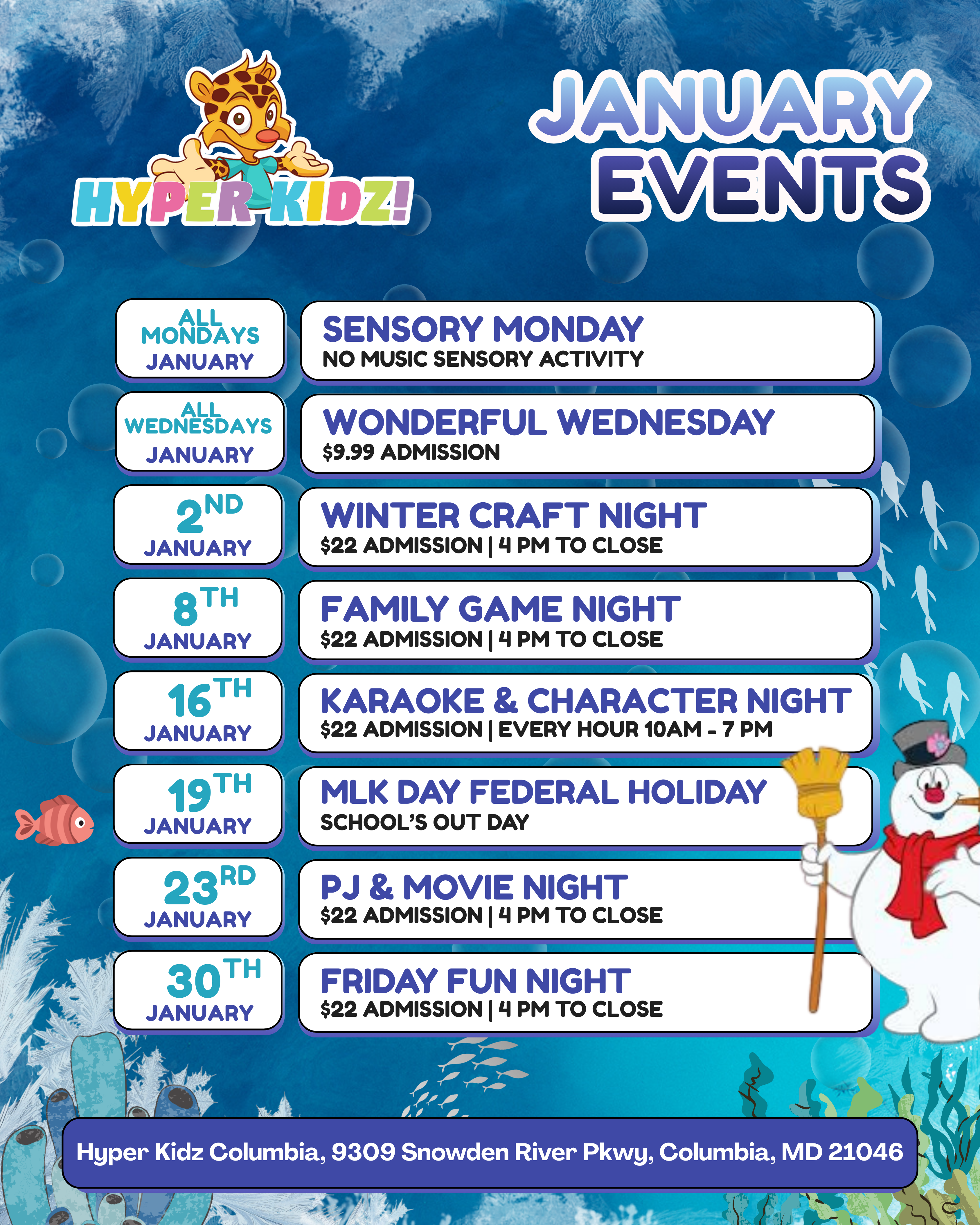 HYPER KIDZ!

JANUARY EVENTS

ALL MONDAYS JANUARY

SENSORY MONDAY
NO MUSIC SENSORY ACTIVITY

ALL WEDNESDAYS JANUARY

WONDERFUL WEDNESDAY
$9.99 ADMISSION

2ND JANUARY

WINTER CRAFT NIGHT
$22 ADMISSION | 4 PM TO CLOSE

8TH JANUARY

FAMILY GAME NIGHT
$22 ADMISSION | 4 PM TO CLOSE

16TH JANUARY

KARAOKE & CHARACTER NIGHT
$22 ADMISSION | EVERY HOUR 10AM - 7 PM

19TH JANUARY

MLK DAY FEDERAL HOLIDAY
SCHOOL'S OUT DAY

23RD JANUARY

PJ & MOVIE NIGHT
$22 ADMISSION | 4 PM TO CLOSE

30TH JANUARY

FRIDAY FUN NIGHT
$22 ADMISSION | 4 PM TO CLOSE

Hyper Kidz Columbia, 9309 Snowden River Pkwy, Columbia, MD 21046